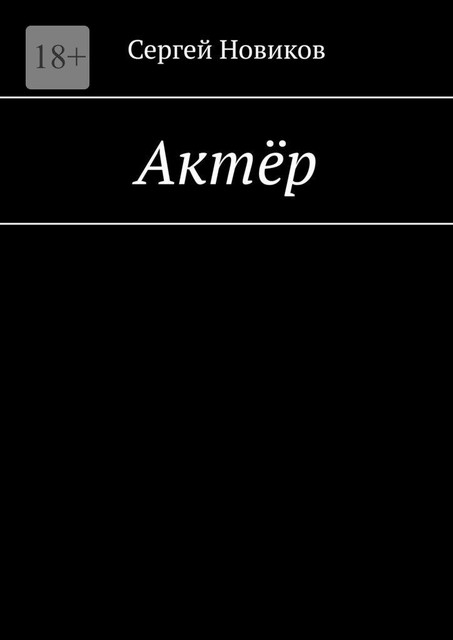 18+

Сергей Новиков

Актёр